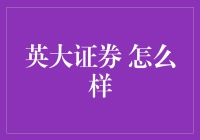 英大证券 怎么样